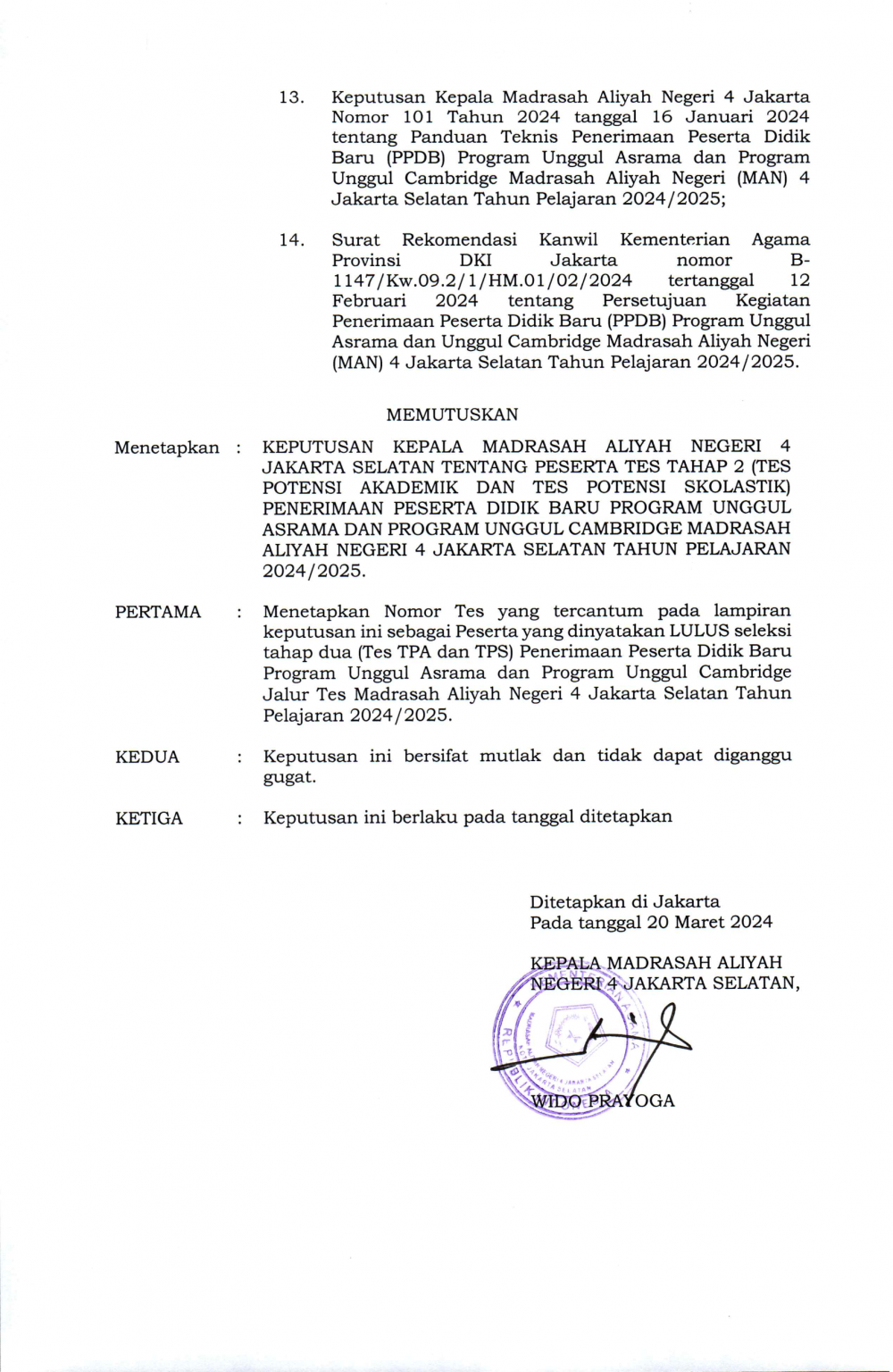 13. Keputusan Kepala Madrasah Aliyah Negeri 4 Jakarta Nomor 101 Tahun 2024 tanggal 16 Januari 2024 tentang Panduan Teknis Penerimaan Peserta Didik Baru (PPDB) Program Unggul Asrama dan Program Unggul Cambridge Madrasah Aliyah Negeri (MAN) 4 Jakarta Selatan Tahun Pelajaran 2024/2025;

14. Surat Rekomendasi Kanwil Kementerian Agama Provinsi DKI Jakarta nomor B-1147/Kw.09.2/1/HM.01/02/2024 tertanggal 12 Februari 2024 tentang Persetujuan Kegiatan Penerimaan Peserta Didik Baru (PPDB) Program Unggul Asrama dan Unggul Cambridge Madrasah Aliyah Negeri (MAN) 4 Jakarta Selatan Tahun Pelajaran 2024/2025.

MEMUTUSKAN

Menetapkan : KEPUTUSAN KEPALA MADRASAH ALIYAH NEGERI 4 JAKARTA SELATAN TENTANG PESERTA TES TAHAP 2 (TES POTENSI AKADEMIK DAN TES POTENSI SKOLASTIK) PENERIMAAN PESERTA DIDIK BARU PROGRAM UNGGUL ASRAMA DAN PROGRAM UNGGUL CAMBRIDGE MADRASAH ALIYAH NEGERI 4 JAKARTA SELATAN TAHUN PELAJARAN 2024/2025.

PERTAMA : Menetapkan Nomor Tes yang tercantum pada lampiran keputusan ini sebagai Peserta yang dinyatakan LULUS seleksi tahap dua (Tes TPA dan TPS) Penerimaan Peserta Didik Baru Program Unggul Asrama dan Program Unggul Cambridge Jalur Tes Madrasah Aliyah Negeri 4 Jakarta Selatan Tahun Pelajaran 2024/2025.

KEDUA : Keputusan ini bersifat mutlak dan tidak dapat diganggu gugat.

KETIGA : Keputusan ini berlaku pada tanggal ditetapkan

Ditetapkan di Jakarta
Pada tanggal 20 Maret 2024

KEPALA MADRASAH ALIYAH NEGERI 4 JAKARTA SELATAN,

WIDO PRAYOGA